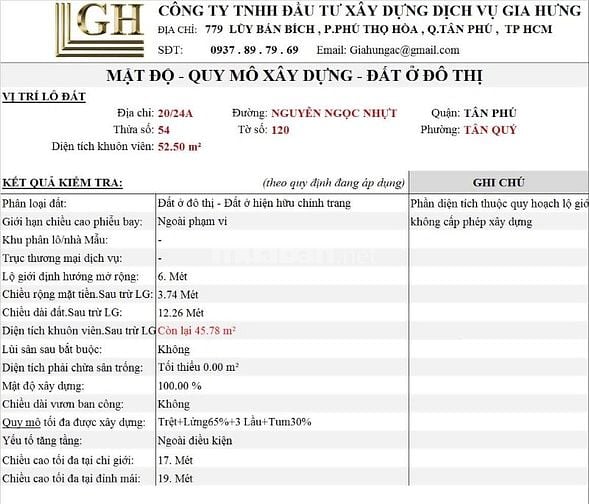 GH

CÔNG TY TNHH ĐẦU TƯ XÂY DỰNG DỊCH VỤ GIA HƯNG
ĐỊA CHỈ: 779 LŨY BÁN BÍCH , P.PHÚ THỌ HÒA , Q.TÂN PHÚ , TP HCM
SĐT: 0937 . 89 . 79 . 69 Email: Giahungac@gmail.com

MẬT ĐỘ - QUY MÔ XÂY DỰNG - ĐẤT Ở ĐÔ THỊ

VỊ TRÍ LÔ ĐẤT
Địa chỉ: 20/24A Đường: NGUYỄN NGỌC NHỰT Quận: TÂN PHÚ
Thửa số: 54 Tờ số: 120 Phường: TÂN QUÝ
Diện tích khuôn viên: 52.50 m²

| KẾT QUẢ KIỂM TRA: | (theo quy định đang áp dụng) | GHI CHÚ |
|---|---|---|
| Phân loại đất: | Đất ở đô thị - Đất ở hiện hữu chỉnh trang | Phần diện tích thuộc quy hoạch lộ giớ |
| Giới hạn chiều cao phiễu bay: | Ngoài phạm vi | không cấp phép xây dựng |
| Khu phân lô/nhà Mẫu: | - | |
| Trục thương mại dịch vụ: | - | |
| Lộ giới định hướng mở rộng: | 6. Mét | |
| Chiều rộng mặt tiền.Sau trừ LG: | 3.74 Mét | |
| Chiều dài đất.Sau trừ LG: | 12.26 Mét | |
| Diện tích khuôn viên.Sau trừ LG | Còn lại 45.78 m² | |
| Lùi sân sau bắt buộc: | Không | |
| Diện tích phải chừa sân trống: | Tối thiểu 0.00 m² | |
| Mật độ xây dựng: | 100.00 % | |
| Chiều dài vươn ban công: | Không | |
| Quy mô tối đa được xây dựng: | Trệt+Lửng65%+3 Lầu+Tum30% | |
| Yếu tố tăng tầng: | Ngoài điều kiện | |
| Chiều cao tối đa tại chỉ giới: | 17. Mét | |
| Chiều cao tối đa tại đỉnh mái: | 19. Mét | |